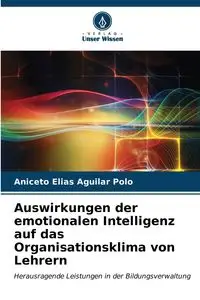 VERLAG
Unser Wissen

Aniceto Elias Aguilar Polo

Auswirkungen der emotionalen Intelligenz auf das Organisationsklima von Lehrern

Herausragende Leistungen in der Bildungsverwaltung